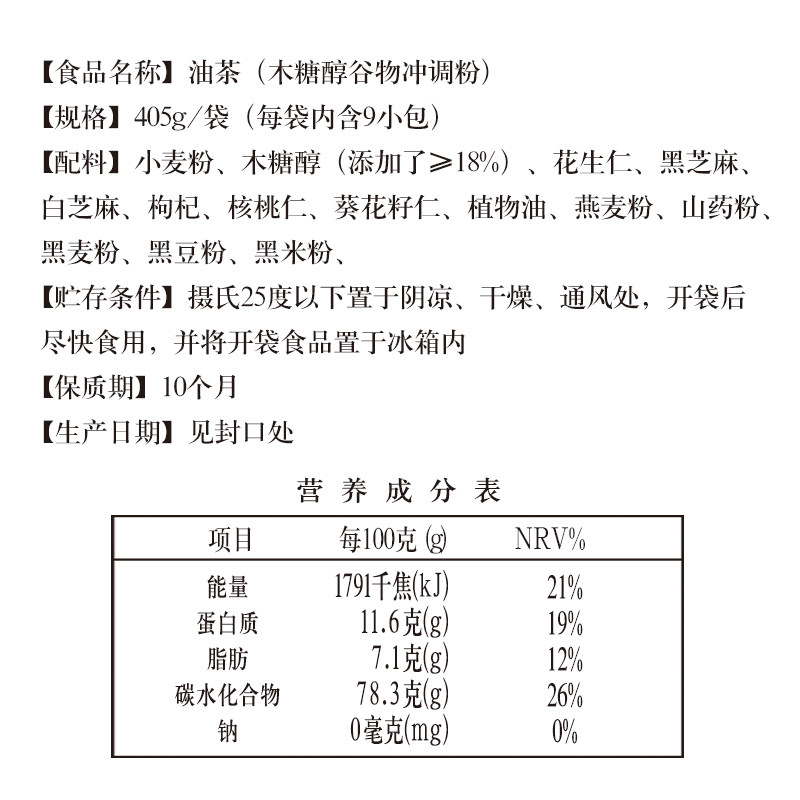 【食品名称】油茶（木糖醇谷物冲调粉）

【规格】405g/袋（每袋内含9小包）

【配料】小麦粉、木糖醇（添加了≥18%）、花生仁、黑芝麻、白芝麻、枸杞、核桃仁、葵花籽仁、植物油、燕麦粉、山药粉、黑麦粉、黑豆粉、黑米粉、

【贮存条件】摄氏25度以下置于阴凉、干燥、通风处，开袋后尽快食用，并将开袋食品置于冰箱内

【保质期】10个月

【生产日期】见封口处

营养成分表

| 项目 | 每100克(g) | NRV% |
|---|---|---|
| 能量 | 1791千焦(kJ) | 21% |
| 蛋白质 | 11.6克(g) | 19% |
| 脂肪 | 7.1克(g) | 12% |
| 碳水化合物 | 78.3克(g) | 26% |
| 钠 | 0毫克(mg) | 0% |